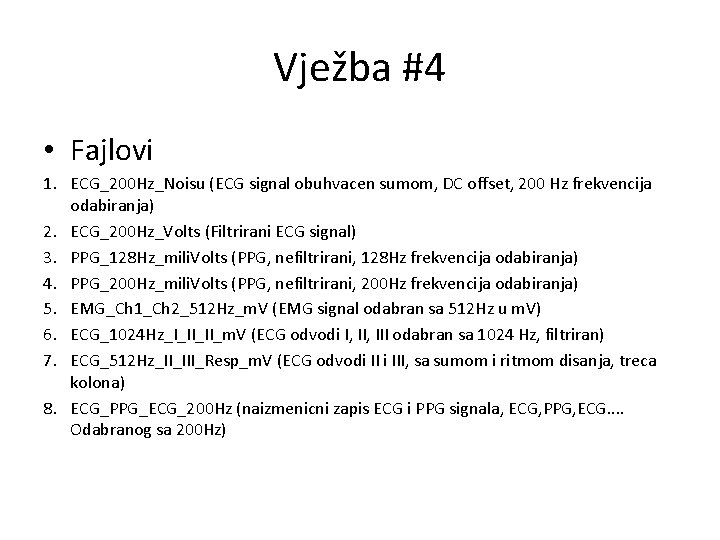 Vježba #4

• Fajlovi

1. ECG_200Hz_Noisu (ECG signal obuhvacen sumom, DC offset, 200 Hz frekvencija odabiranja)
2. ECG_200Hz_Volts (Filtrirani ECG signal)
3. PPG_128Hz_miliVolts (PPG, nefiltrirani, 128Hz frekvencija odabiranja)
4. PPG_200Hz_miliVolts (PPG, nefiltrirani, 200Hz frekvencija odabiranja)
5. EMG_Ch1_Ch2_512Hz_mV (EMG signal odabran sa 512Hz u mV)
6. ECG_1024Hz_I_II_II_mV (ECG odvodi I, II, III odabran sa 1024 Hz, filtriran)
7. ECG_512Hz_II_III_Resp_mV (ECG odvodi II i III, sa sumom i ritmom disanja, treca kolona)
8. ECG_PPG_ECG_200Hz (naizmenicni zapis ECG i PPG signala, ECG,PPG,ECG.... Odabranog sa 200Hz)